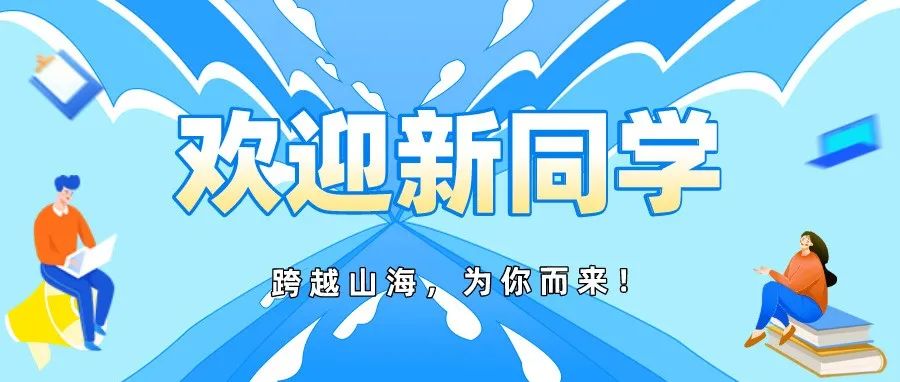 欢迎新同学

跨越山海，为你而来！